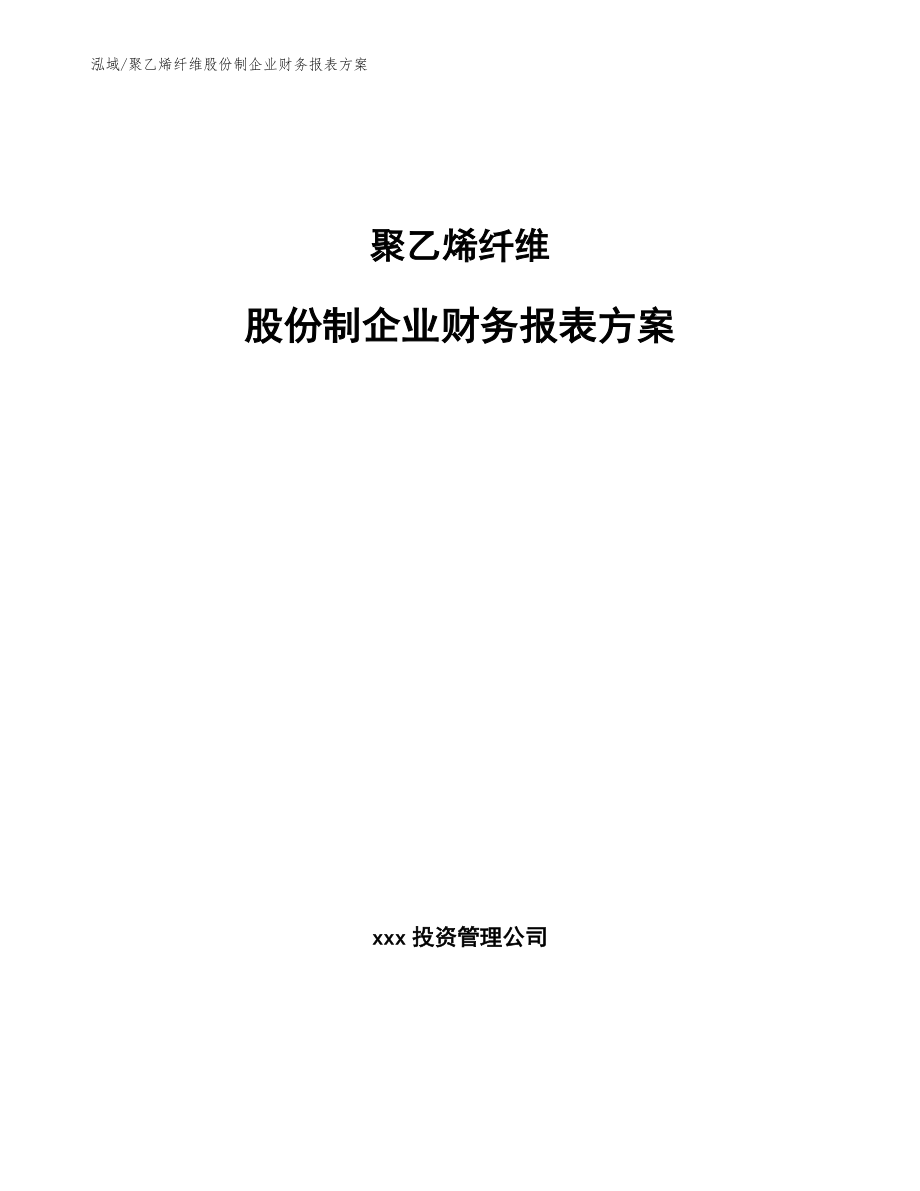 泓域/聚乙烯纤维股份制企业财务报表方案

聚乙烯纤维

股份制企业财务报表方案

xxx 投资管理公司